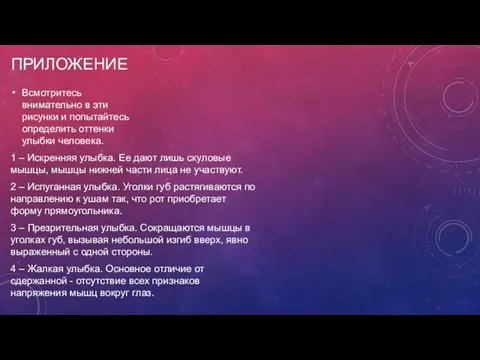 ПРИЛОЖЕНИЕ

• Всмотритесь внимательно в эти рисунки и попытайтесь определить оттенки улыбки человека.

1 – Искренняя улыбка. Ее дают лишь скуловые мышцы, мышцы нижней части лица не участвуют.

2 – Испуганная улыбка. Уголки губ растягиваются по направлению к ушам так, что рот приобретает форму прямоугольника.

3 – Презрительная улыбка. Сокращаются мышцы в уголках губ, вызывая небольшой изгиб вверх, явно выраженный с одной стороны.

4 – Жалкая улыбка. Основное отличие от сдержанной - отсутствие всех признаков напряжения мышц вокруг глаз.